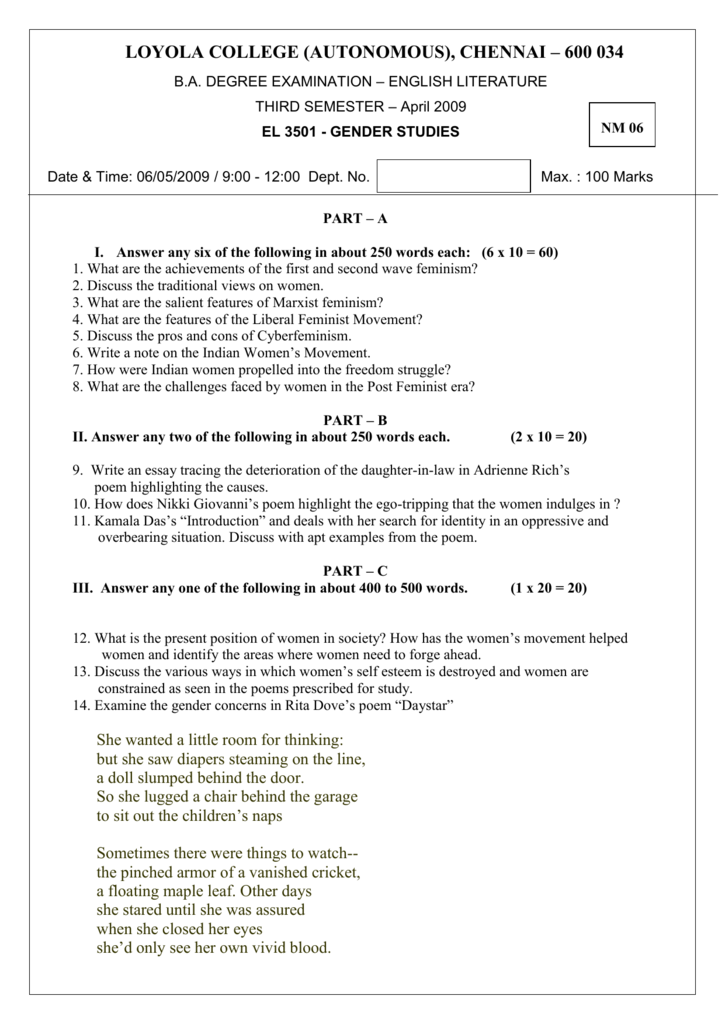 LOYOLA COLLEGE (AUTONOMOUS), CHENNAI – 600 034

B.A. DEGREE EXAMINATION – ENGLISH LITERATURE

THIRD SEMESTER – April 2009

EL 3501 - GENDER STUDIES

NM 06

Date & Time: 06/05/2009 / 9:00 - 12:00 Dept. No.

Max. : 100 Marks

PART – A

I. Answer any six of the following in about 250 words each: (6 x 10 = 60)
1. What are the achievements of the first and second wave feminism?
2. Discuss the traditional views on women.
3. What are the salient features of Marxist feminism?
4. What are the features of the Liberal Feminist Movement?
5. Discuss the pros and cons of Cyberfeminism.
6. Write a note on the Indian Women's Movement.
7. How were Indian women propelled into the freedom struggle?
8. What are the challenges faced by women in the Post Feminist era?

PART – B
II. Answer any two of the following in about 250 words each. (2 x 10 = 20)

9. Write an essay tracing the deterioration of the daughter-in-law in Adrienne Rich's poem highlighting the causes.
10. How does Nikki Giovanni's poem highlight the ego-tripping that the women indulges in ?
11. Kamala Das's "Introduction" and deals with her search for identity in an oppressive and overbearing situation. Discuss with apt examples from the poem.

PART – C
III. Answer any one of the following in about 400 to 500 words. (1 x 20 = 20)

12. What is the present position of women in society? How has the women's movement helped women and identify the areas where women need to forge ahead.
13. Discuss the various ways in which women's self esteem is destroyed and women are constrained as seen in the poems prescribed for study.
14. Examine the gender concerns in Rita Dove's poem "Daystar"

She wanted a little room for thinking:
but she saw diapers steaming on the line,
a doll slumped behind the door.
So she lugged a chair behind the garage
to sit out the children's naps

Sometimes there were things to watch--
the pinched armor of a vanished cricket,
a floating maple leaf. Other days
she stared until she was assured
when she closed her eyes
she'd only see her own vivid blood.